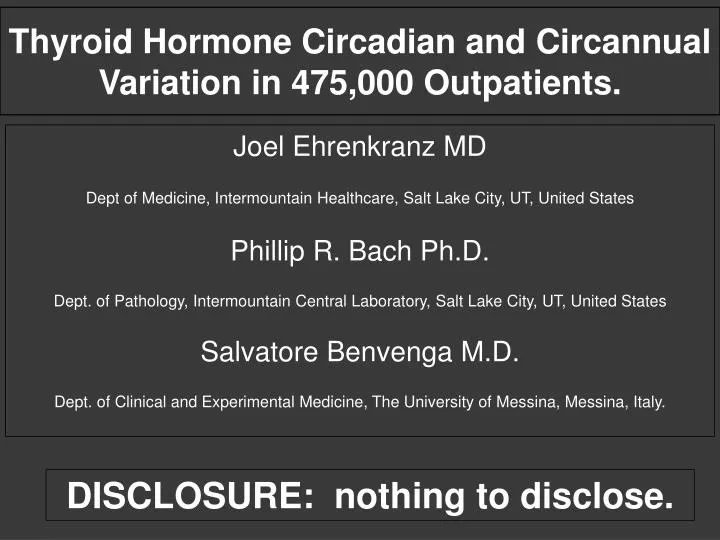 Thyroid Hormone Circadian and Circannual Variation in 475,000 Outpatients.

Joel Ehrenkranz MD

Dept of Medicine, Intermountain Healthcare, Salt Lake City, UT, United States

Phillip R. Bach Ph.D.

Dept. of Pathology, Intermountain Central Laboratory, Salt Lake City, UT, United States

Salvatore Benvenga M.D.

Dept. of Clinical and Experimental Medicine, The University of Messina, Messina, Italy.

DISCLOSURE: nothing to disclose.